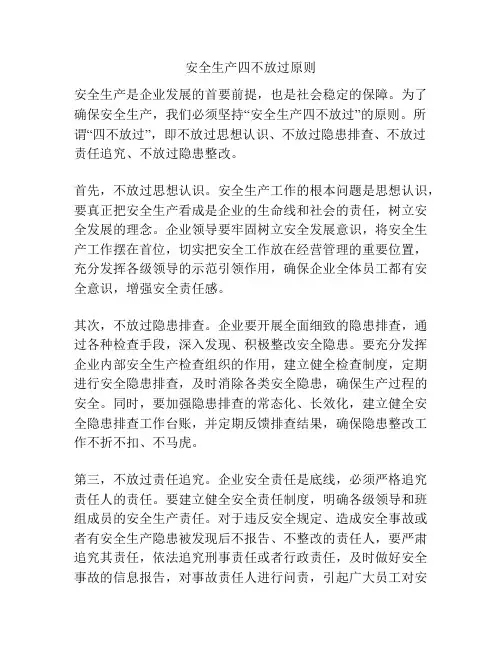 安全生产四不放过原则

安全生产是企业发展的首要前提，也是社会稳定的保障。为了确保安全生产，我们必须坚持“安全生产四不放过”的原则。所谓“四不放过”，即不放过思想认识、不放过隐患排查、不放过责任追究、不放过隐患整改。

首先，不放过思想认识。安全生产工作的根本问题是思想认识，要真正把安全生产看成是企业的生命线和社会的责任，树立安全发展的理念。企业领导要牢固树立安全发展意识，将安全生产工作摆在首位，切实把安全工作放在经营管理的重要位置，充分发挥各级领导的示范引领作用，确保企业全体员工都有安全意识，增强安全责任感。

其次，不放过隐患排查。企业要开展全面细致的隐患排查，通过各种检查手段，深入发现、积极整改安全隐患。要充分发挥企业内部安全生产检查组织的作用，建立健全检查制度，定期进行安全隐患排查，及时消除各类安全隐患，确保生产过程的安全。同时，要加强隐患排查的常态化、长效化，建立健全安全隐患排查工作台账，并定期反馈排查结果，确保隐患整改工作不折不扣、不马虎。

第三，不放过责任追究。企业安全责任是底线，必须严格追究责任人的责任。要建立健全安全责任制度，明确各级领导和班组成员的安全生产责任。对于违反安全规定、造成安全事故或者有安全生产隐患被发现后不报告、不整改的责任人，要严肃追究其责任，依法追究刑事责任或者行政责任，及时做好安全事故的信息报告，对事故责任人进行问责，引起广大员工对安